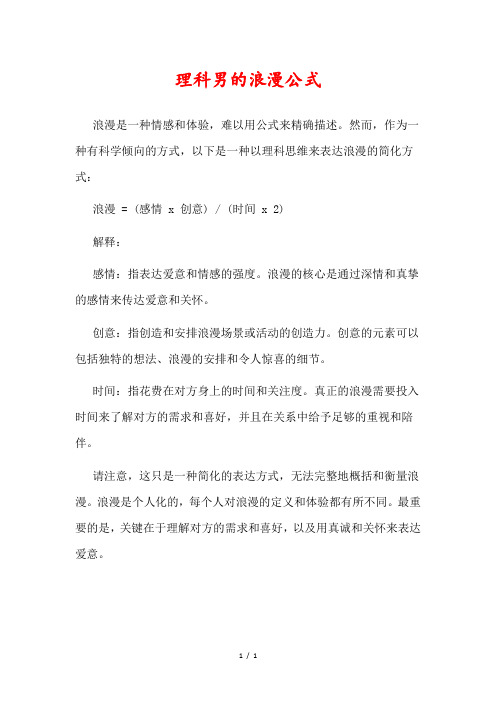 理科男的浪漫公式

浪漫是一种情感和体验，难以用公式来精确描述。然而，作为一种有科学倾向的方式，以下是一种以理科思维来表达浪漫的简化方式：

浪漫 = (感情 x 创意) / (时间 x 2)

解释：

感情：指表达爱意和情感的强度。浪漫的核心是通过深情和真挚的感情来传达爱意和关怀。

创意：指创造和安排浪漫场景或活动的创造力。创意的元素可以包括独特的想法、浪漫的安排和令人惊喜的细节。

时间：指花费在对方身上的时间和关注度。真正的浪漫需要投入时间来了解对方的需求和喜好，并且在关系中给予足够的重视和陪伴。

请注意，这只是一种简化的表达方式，无法完整地概括和衡量浪漫。浪漫是个人化的，每个人对浪漫的定义和体验都有所不同。最重要的是，关键在于理解对方的需求和喜好，以及用真诚和关怀来表达爱意。

1 / 1